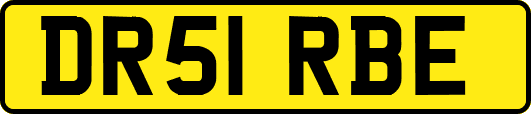 DR51 RBE